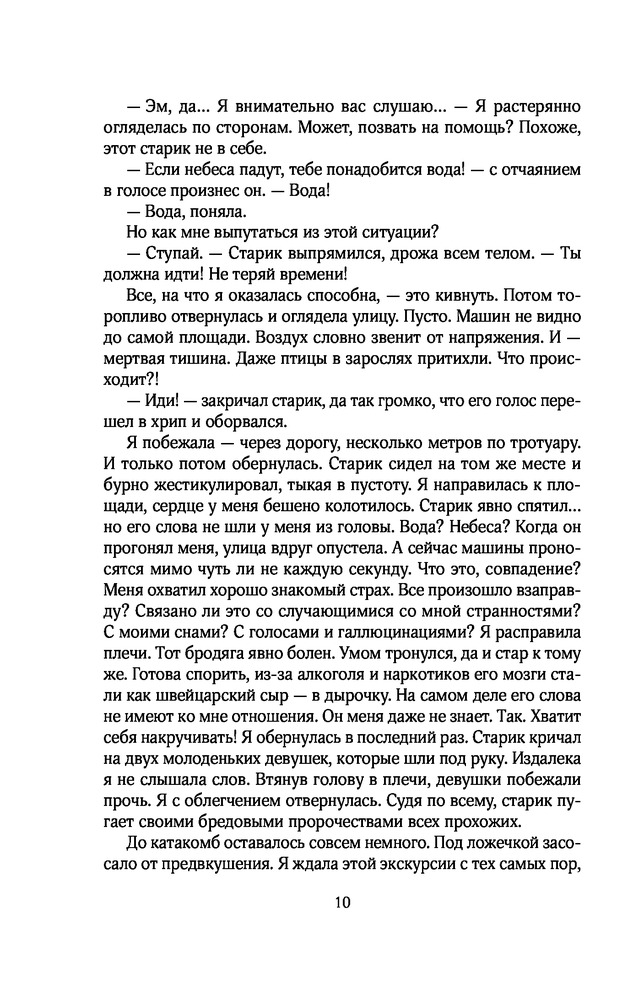 — Эм, да... Я внимательно вас слушаю... — Я растерянно огляделась по сторонам. Может, позвать на помощь? Похоже, этот старик не в себе.

— Если небеса падут, тебе понадобится вода! — с отчаянием в голосе произнес он. — Вода!

— Вода, поняла.

Но как мне выпутаться из этой ситуации?

— Ступай. — Старик выпрямился, дрожа всем телом. — Ты должна идти! Не теряй времени!

Все, на что я оказалась способна, — это кивнуть. Потом торопливо отвернулась и оглядела улицу. Пусто. Машин не видно до самой площади. Воздух словно звенит от напряжения. И — мертвая тишина. Даже птицы в зарослях притихли. Что происходит?!

— Иди! — закричал старик, да так громко, что его голос перешел в хрип и оборвался.

Я побежала — через дорогу, несколько метров по тротуару. И только потом обернулась. Старик сидел на том же месте и бурно жестикулировал, тыкая в пустоту. Я направилась к площади, сердце у меня бешено колотилось. Старик явно спятил... но его слова не шли у меня из головы. Вода? Небеса? Когда он прогонял меня, улица вдруг опустела. А сейчас машины проносятся мимо чуть ли не каждую секунду. Что это, совпадение? Меня охватил хорошо знакомый страх. Все произошло взаправду? Связано ли это со случающимися со мной странностями? С моими снами? С голосами и галлюцинациями? Я расправила плечи. Тот бродяга явно болен. Умом тронулся, да и стар к тому же. Готова спорить, из-за алкоголя и наркотиков его мозги стали как швейцарский сыр — в дырочку. На самом деле его слова не имеют ко мне отношения. Он меня даже не знает. Так. Хватит себя накручивать! Я обернулась в последний раз. Старик кричал на двух молоденьких девушек, которые шли под руку. Издалека я не слышала слов. Втянув голову в плечи, девушки побежали прочь. Я с облегчением отвернулась. Судя по всему, старик пугает своими бредовыми пророчествами всех прохожих.

До катакомб оставалось совсем немного. Под ложечкой засосало от предвкушения. Я ждала этой экскурсии с тех самых пор,

10